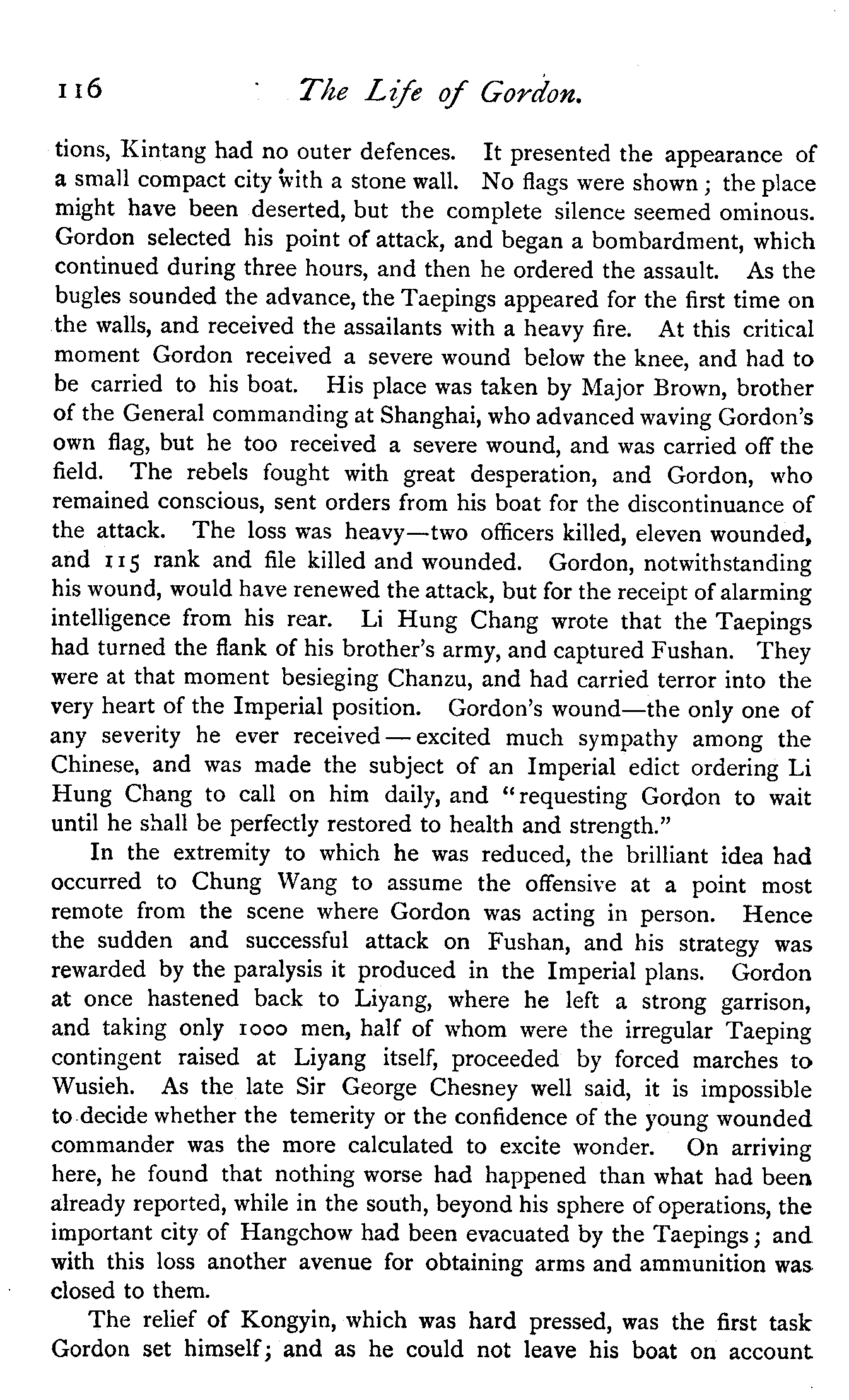 116 The Life of Gordon.

tions, Kintang had no outer defences. It presented the appearance of a small compact city with a stone wall. No flags were shown; the place might have been deserted, but the complete silence seemed ominous. Gordon selected his point of attack, and began a bombardment, which continued during three hours, and then he ordered the assault. As the bugles sounded the advance, the Taepings appeared for the first time on the walls, and received the assailants with a heavy fire. At this critical moment Gordon received a severe wound below the knee, and had to be carried to his boat. His place was taken by Major Brown, brother of the General commanding at Shanghai, who advanced waving Gordon's own flag, but he too received a severe wound, and was carried off the field. The rebels fought with great desperation, and Gordon, who remained conscious, sent orders from his boat for the discontinuance of the attack. The loss was heavy—two officers killed, eleven wounded, and 115 rank and file killed and wounded. Gordon, notwithstanding his wound, would have renewed the attack, but for the receipt of alarming intelligence from his rear. Li Hung Chang wrote that the Taepings had turned the flank of his brother's army, and captured Fushan. They were at that moment besieging Chanzu, and had carried terror into the very heart of the Imperial position. Gordon's wound—the only one of any severity he ever received—excited much sympathy among the Chinese, and was made the subject of an Imperial edict ordering Li Hung Chang to call on him daily, and "requesting Gordon to wait until he shall be perfectly restored to health and strength."

In the extremity to which he was reduced, the brilliant idea had occurred to Chung Wang to assume the offensive at a point most remote from the scene where Gordon was acting in person. Hence the sudden and successful attack on Fushan, and his strategy was rewarded by the paralysis it produced in the Imperial plans. Gordon at once hastened back to Liyang, where he left a strong garrison, and taking only 1000 men, half of whom were the irregular Taeping contingent raised at Liyang itself, proceeded by forced marches to Wusieh. As the late Sir George Chesney well said, it is impossible to decide whether the temerity or the confidence of the young wounded commander was the more calculated to excite wonder. On arriving here, he found that nothing worse had happened than what had been already reported, while in the south, beyond his sphere of operations, the important city of Hangchow had been evacuated by the Taepings; and with this loss another avenue for obtaining arms and ammunition was closed to them.

The relief of Kongyin, which was hard pressed, was the first task Gordon set himself; and as he could not leave his boat on account